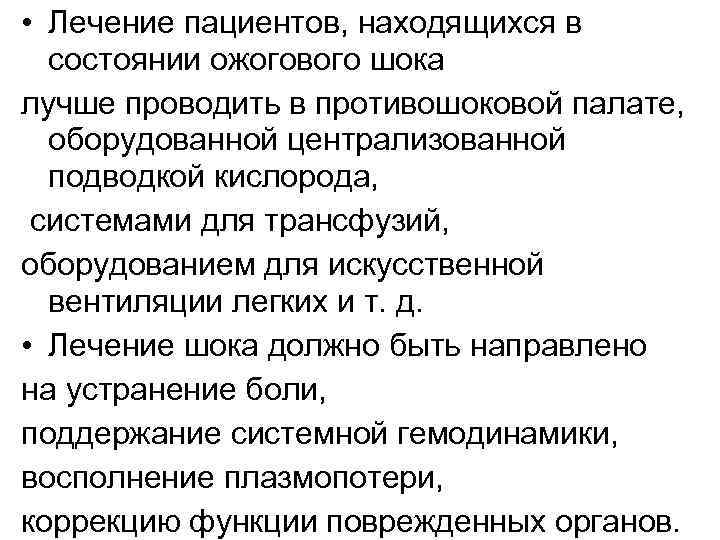 • Лечение пациентов, находящихся в состоянии ожогового шока

лучше проводить в противошоковой палате, оборудованной централизованной подводкой кислорода,

системами для трансфузий,

оборудованием для искусственной вентиляции легких и т. д.

• Лечение шока должно быть направлено

на устранение боли,

поддержание системной гемодинамики,

восполнение плазмопотери,

коррекцию функции поврежденных органов.